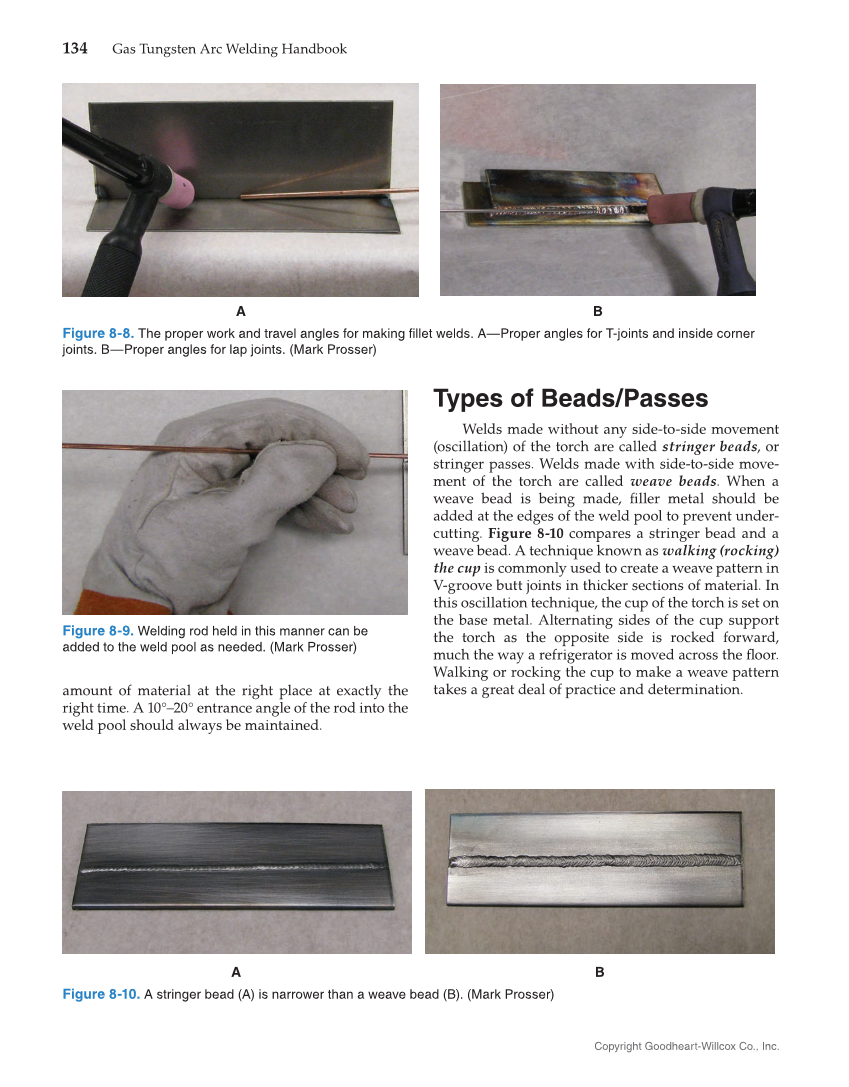 134 Gas Tungsten Arc Welding Handbook

A

B

Figure 8-8. The proper work and travel angles for making fillet welds. A—Proper angles for T-joints and inside corner joints. B—Proper angles for lap joints. (Mark Prosser)

Figure 8-9. Welding rod held in this manner can be added to the weld pool as needed. (Mark Prosser)

amount of material at the right place at exactly the right time. A 10°–20° entrance angle of the rod into the weld pool should always be maintained.

Types of Beads/Passes

Welds made without any side-to-side movement (oscillation) of the torch are called stringer beads, or stringer passes. Welds made with side-to-side movement of the torch are called weave beads. When a weave bead is being made, filler metal should be added at the edges of the weld pool to prevent undercutting. Figure 8-10 compares a stringer bead and a weave bead. A technique known as walking (rocking) the cup is commonly used to create a weave pattern in V-groove butt joints in thicker sections of material. In this oscillation technique, the cup of the torch is set on the base metal. Alternating sides of the cup support the torch as the opposite side is rocked forward, much the way a refrigerator is moved across the floor. Walking or rocking the cup to make a weave pattern takes a great deal of practice and determination.

A

B

Figure 8-10. A stringer bead (A) is narrower than a weave bead (B). (Mark Prosser)

Copyright Goodheart-Willcox Co., Inc.